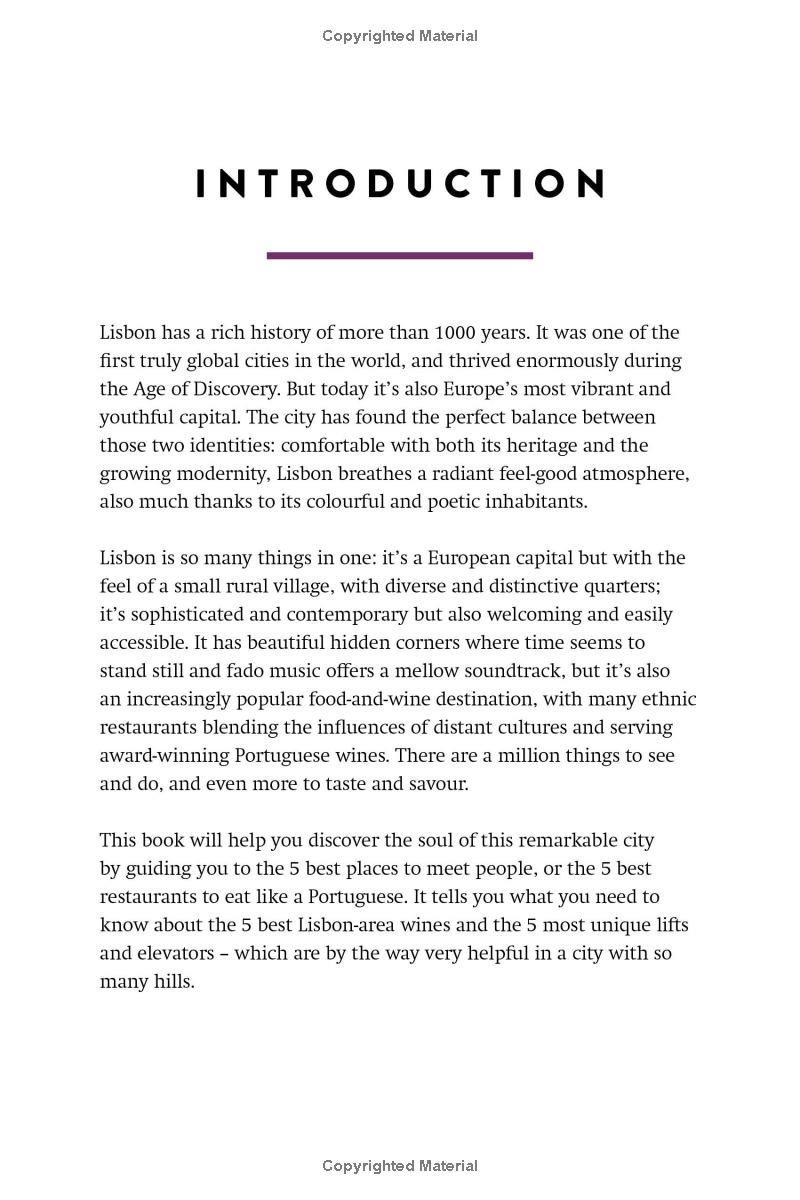 Copyrighted Material

INTRODUCTION

Lisbon has a rich history of more than 1000 years. It was one of the first truly global cities in the world, and thrived enormously during the Age of Discovery. But today it's also Europe's most vibrant and youthful capital. The city has found the perfect balance between those two identities: comfortable with both its heritage and the growing modernity, Lisbon breathes a radiant feel-good atmosphere, also much thanks to its colourful and poetic inhabitants.

Lisbon is so many things in one: it's a European capital but with the feel of a small rural village, with diverse and distinctive quarters; it's sophisticated and contemporary but also welcoming and easily accessible. It has beautiful hidden corners where time seems to stand still and fado music offers a mellow soundtrack, but it's also an increasingly popular food-and-wine destination, with many ethnic restaurants blending the influences of distant cultures and serving award-winning Portuguese wines. There are a million things to see and do, and even more to taste and savour.

This book will help you discover the soul of this remarkable city by guiding you to the 5 best places to meet people, or the 5 best restaurants to eat like a Portuguese. It tells you what you need to know about the 5 best Lisbon-area wines and the 5 most unique lifts and elevators – which are by the way very helpful in a city with so many hills.

Copyrighted Material